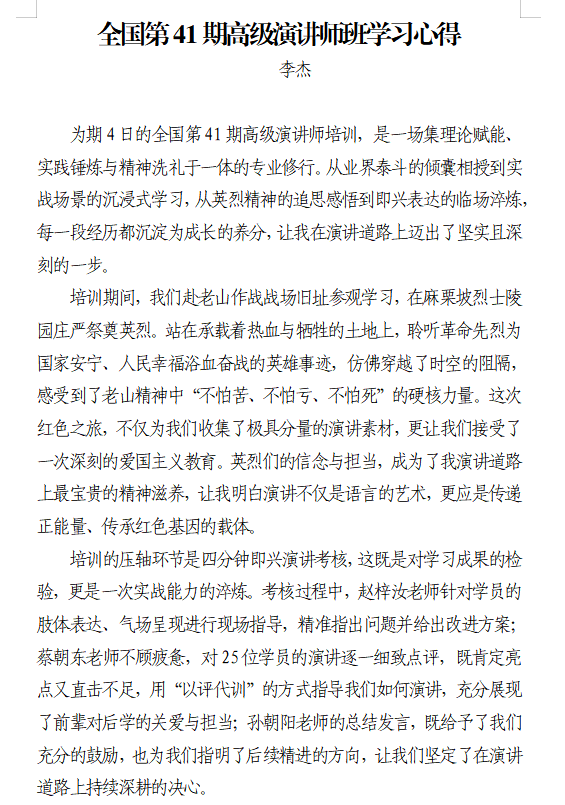 全国第41期高级演讲师班学习心得

李杰

为期4日的全国第41期高级演讲师培训，是一场集理论赋能、实践锤炼与精神洗礼于一体的专业修行。从业界泰斗的倾囊相授到实战场景的沉浸式学习，从英烈精神的追思感悟到即兴表达的临场淬炼，每一段经历都沉淀为成长的养分，让我在演讲道路上迈出了坚实且深刻的一步。

培训期间，我们赴老山作战战场旧址参观学习，在麻栗坡烈士陵园庄严祭奠英烈。站在承载着热血与牺牲的土地上，聆听革命先烈为国家安宁、人民幸福浴血奋战的英雄事迹，仿佛穿越了时空的阻隔，感受到了老山精神中“不怕苦、不怕亏、不怕死”的硬核力量。这次红色之旅，不仅为我们收集了极具分量的演讲素材，更让我们接受了一次深刻的爱国主义教育。英烈们的信念与担当，成为了我演讲道路上最宝贵的精神滋养，让我明白演讲不仅是语言的艺术，更应是传递正能量、传承红色基因的载体。

培训的压轴环节是四分钟即兴演讲考核，这既是对学习成果的检验，更是一次实战能力的淬炼。考核过程中，赵梓汝老师针对学员的肢体表达、气场呈现进行现场指导，精准指出问题并给出改进方案；蔡朝东老师不顾疲惫，对25位学员的演讲逐一细致点评，既肯定亮点又直击不足，用“以评代训”的方式指导我们如何演讲，充分展现了前辈对后学的关爱与担当；孙朝阳老师的总结发言，既给予了我们充分的鼓励，也为我们指明了后续精进的方向，让我们坚定了在演讲道路上持续深耕的决心。